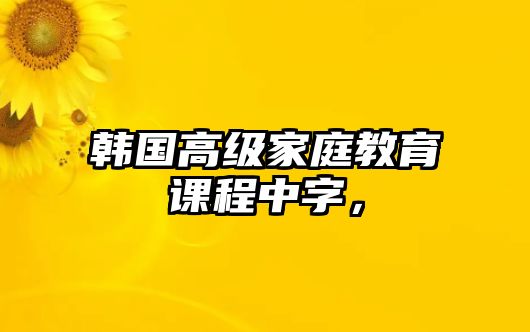 韩国高级家庭教育课程中字，